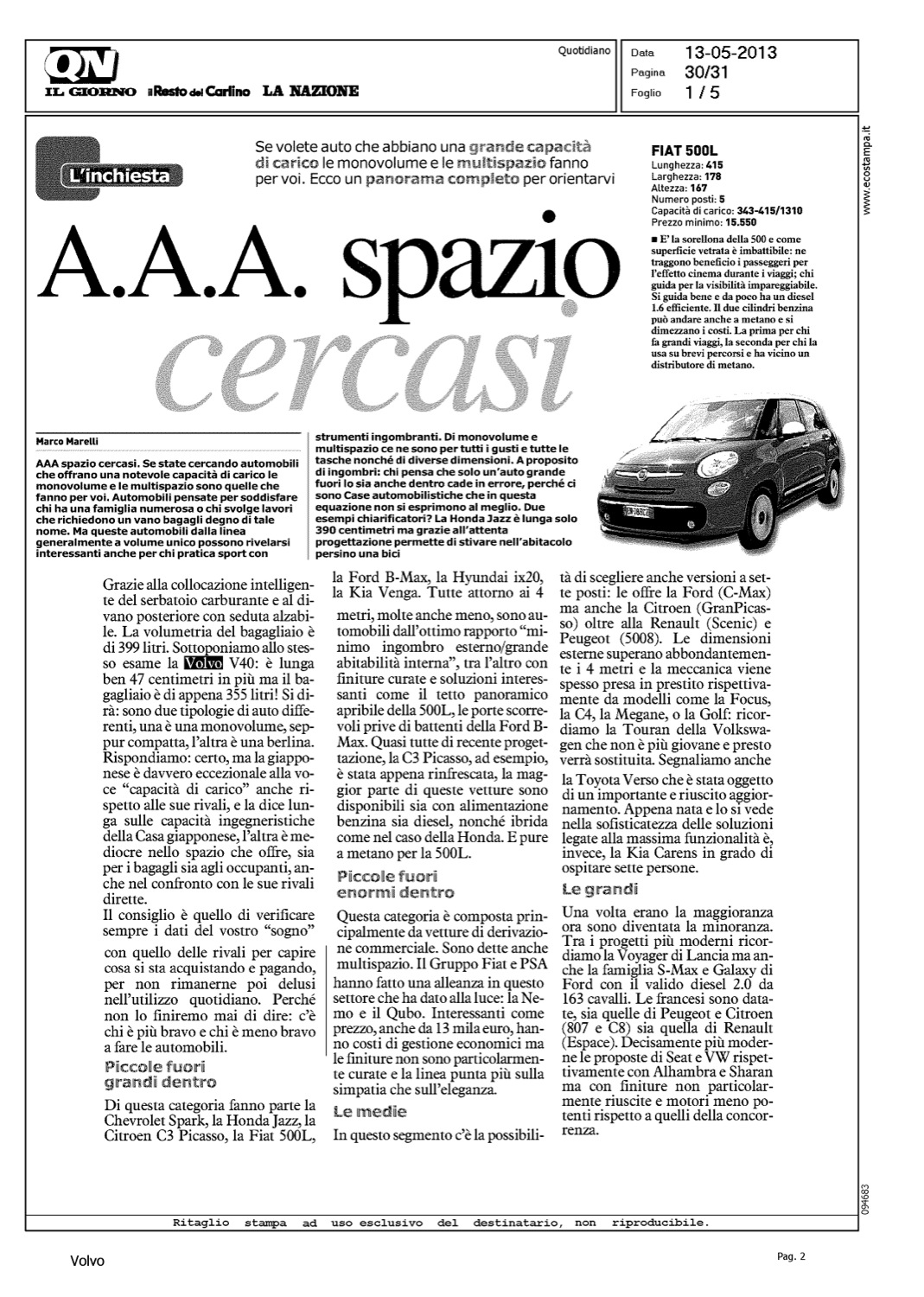 QN
IL GIORNO il Resto del Carlino LA NAZIONE

Quotidiano

Data 13-05-2013
Pagina 30/31
Foglio 1 / 5

www.ecostampa.it

L'inchiesta

Se volete auto che abbiano una grande capacità di carico le monovolume e le multispazio fanno per voi. Ecco un panorama completo per orientarvi

A.A.A. spazio cercasi

FIAT 500L
Lunghezza: 415
Larghezza: 178
Altezza: 167
Numero posti: 5
Capacità di carico: 343-415/1310
Prezzo minimo: 15.550

■ E' la sorellona della 500 e come superficie vetrata è imbattibile: ne traggono beneficio i passeggeri per l'effetto cinema durante i viaggi; chi guida per la visibilità impareggiabile. Si guida bene e da poco ha un diesel 1.6 efficiente. Il due cilindri benzina può andare anche a metano e si dimezzano i costi. La prima per chi fa grandi viaggi, la seconda per chi la usa su brevi percorsi e ha vicino un distributore di metano.

Marco Marelli

AAA spazio cercasi. Se state cercando automobili che offrano una notevole capacità di carico le monovolume e le multispazio sono quelle che fanno per voi. Automobili pensate per soddisfare chi ha una famiglia numerosa o chi svolge lavori che richiedono un vano bagagli degno di tale nome. Ma queste automobili dalla linea generalmente a volume unico possono rivelarsi interessanti anche per chi pratica sport con strumenti ingombranti. Di monovolume e multispazio ce ne sono per tutti i gusti e tutte le tasche nonché di diverse dimensioni. A proposito di ingombri: chi pensa che solo un'auto grande fuori lo sia anche dentro cade in errore, perché ci sono Case automobilistiche che in questa equazione non si esprimono al meglio. Due esempi chiarificatori? La Honda Jazz è lunga solo 390 centimetri ma grazie all'attenta progettazione permette di stivare nell'abitacolo persino una bici

Grazie alla collocazione intelligente del serbatoio carburante e al divano posteriore con seduta alzabile. La volumetria del bagagliaio è di 399 litri. Sottoponiamo allo stesso esame la Volvo V40: è lunga ben 47 centimetri in più ma il bagagliaio è di appena 355 litri! Si dirà: sono due tipologie di auto differenti, una è una monovolume, seppur compatta, l'altra è una berlina. Rispondiamo: certo, ma la giapponese è davvero eccezionale alla voce "capacità di carico" anche rispetto alle sue rivali, e la dice lunga sulle capacità ingegneristiche della Casa giapponese, l'altra è mediocre nello spazio che offre, sia per i bagagli sia agli occupanti, anche nel confronto con le sue rivali dirette.
Il consiglio è quello di verificare sempre i dati del vostro "sogno" con quello delle rivali per capire cosa si sta acquistando e pagando, per non rimanerne poi delusi nell'utilizzo quotidiano. Perché non lo finiremo mai di dire: c'è chi è più bravo e chi è meno bravo a fare le automobili.

Piccole fuori grandi dentro

Di questa categoria fanno parte la Chevrolet Spark, la Honda Jazz, la Citroen C3 Picasso, la Fiat 500L, la Ford B-Max, la Hyundai ix20, la Kia Venga. Tutte attorno ai 4 metri, molte anche meno, sono automobili dall'ottimo rapporto "minimo ingombro esterno/grande abitabilità interna", tra l'altro con finiture curate e soluzioni interessanti come il tetto panoramico apribile della 500L, le porte scorrevoli prive di battenti della Ford B-Max. Quasi tutte di recente progettazione, la C3 Picasso, ad esempio, è stata appena rinfrescata, la maggior parte di queste vetture sono disponibili sia con alimentazione benzina sia diesel, nonché ibrida come nel caso della Honda. E pure a metano per la 500L.

Piccole fuori enormi dentro

Questa categoria è composta principalmente da vetture di derivazione commerciale. Sono dette anche multispazio. Il Gruppo Fiat e PSA hanno fatto una alleanza in questo settore che ha dato alla luce: la Nemo e il Qubo. Interessanti come prezzo, anche da 13 mila euro, hanno costi di gestione economici ma le finiture non sono particolarmente curate e la linea punta più sulla simpatia che sull'eleganza.

Le medie

In questo segmento c'è la possibilità di scegliere anche versioni a sette posti: le offre la Ford (C-Max) ma anche la Citroen (GranPicasso) oltre alla Renault (Scenic) e Peugeot (5008). Le dimensioni esterne superano abbondantemente i 4 metri e la meccanica viene spesso presa in prestito rispettivamente da modelli come la Focus, la C4, la Megane, o la Golf: ricordiamo la Touran della Volkswagen che non è più giovane e presto verrà sostituita. Segnaliamo anche la Toyota Verso che è stata oggetto di un importante e riuscito aggiornamento. Appena nata e lo si vede nella sofisticatezza delle soluzioni legate alla massima funzionalità è, invece, la Kia Carens in grado di ospitare sette persone.

Le grandi

Una volta erano la maggioranza ora sono diventata la minoranza. Tra i progetti più moderni ricordiamo la Voyager di Lancia ma anche la famiglia S-Max e Galaxy di Ford con il valido diesel 2.0 da 163 cavalli. Le francesi sono datate, sia quelle di Peugeot e Citroen (807 e C8) sia quella di Renault (Espace). Decisamente più moderne le proposte di Seat e VW rispettivamente con Alhambra e Sharan ma con finiture non particolarmente riuscite e motori meno potenti rispetto a quelli della concorrenza.

094683

Ritaglio stampa ad uso esclusivo del destinatario, non riproducibile.

Volvo

Pag. 2